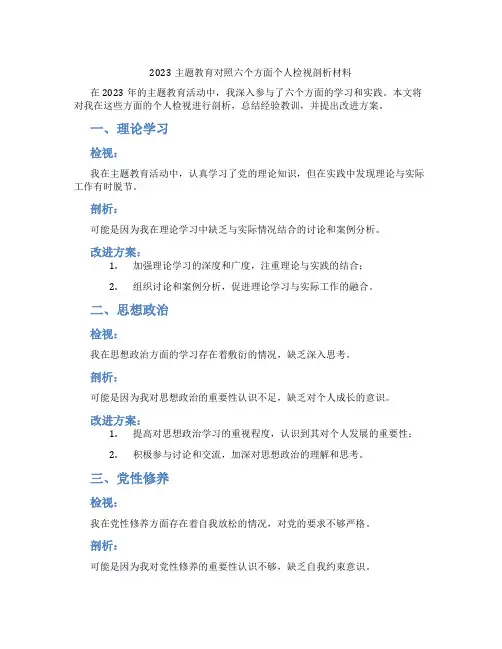 2023 主题教育对照六个方面个人检视剖析材料

在 2023 年的主题教育活动中，我深入参与了六个方面的学习和实践。本文将对我在这些方面的个人检视进行剖析，总结经验教训，并提出改进方案。

一、理论学习

检视：

我在主题教育活动中，认真学习了党的理论知识，但在实践中发现理论与实际工作有时脱节。

剖析：

可能是因为我在理论学习中缺乏与实际情况结合的讨论和案例分析。

改进方案：

1. 加强理论学习的深度和广度，注重理论与实践的结合；

2. 组织讨论和案例分析，促进理论学习与实际工作的融合。

二、思想政治

检视：

我在思想政治方面的学习存在着敷衍的情况，缺乏深入思考。

剖析：

可能是因为我对思想政治的重要性认识不足，缺乏对个人成长的意识。

改进方案：

1. 提高对思想政治学习的重视程度，认识到其对个人发展的重要性；

2. 积极参与讨论和交流，加深对思想政治的理解和思考。

三、党性修养

检视：

我在党性修养方面存在着自我放松的情况，对党的要求不够严格。

剖析：

可能是因为我对党性修养的重要性认识不够，缺乏自我约束意识。